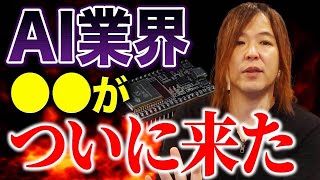 AI業界
●●が
ついに来た